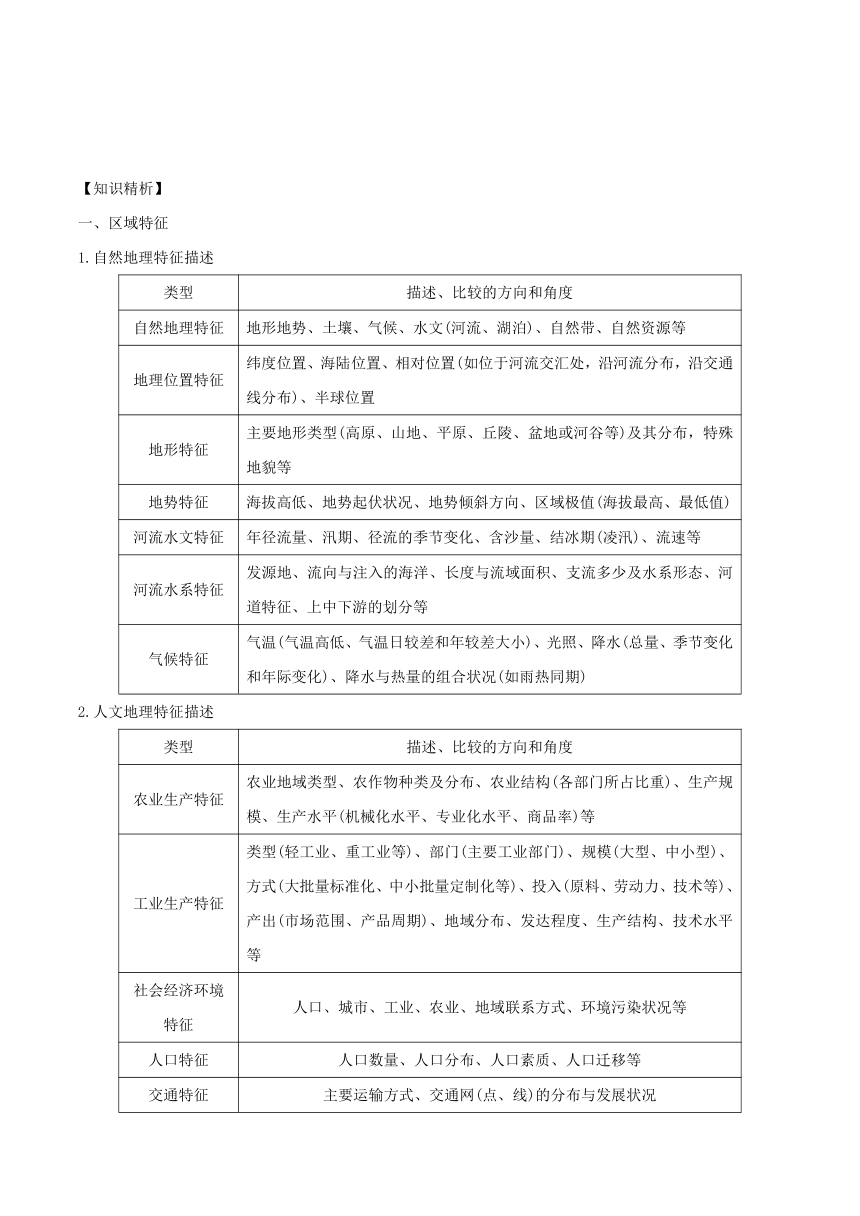 【知识精析】

一、区域特征

1.自然地理特征描述

| 类型 | 描述、比较的方向和角度 |
|---|---|
| 自然地理特征 | 地形地势、土壤、气候、水文(河流、湖泊)、自然带、自然资源等 |
| 地理位置特征 | 纬度位置、海陆位置、相对位置(如位于河流交汇处，沿河流分布，沿交通线分布)、半球位置 |
| 地形特征 | 主要地形类型(高原、山地、平原、丘陵、盆地或河谷等)及其分布，特殊地貌等 |
| 地势特征 | 海拔高低、地势起伏状况、地势倾斜方向、区域极值(海拔最高、最低值) |
| 河流水文特征 | 年径流量、汛期、径流的季节变化、含沙量、结冰期(凌汛)、流速等 |
| 河流水系特征 | 发源地、流向与注入的海洋、长度与流域面积、支流多少及水系形态、河道特征、上中下游的划分等 |
| 气候特征 | 气温(气温高低、气温日较差和年较差大小)、光照、降水(总量、季节变化和年际变化)、降水与热量的组合状况(如雨热同期) |

2.人文地理特征描述

| 类型 | 描述、比较的方向和角度 |
|---|---|
| 农业生产特征 | 农业地域类型、农作物种类及分布、农业结构(各部门所占比重)、生产规模、生产水平(机械化水平、专业化水平、商品率)等 |
| 工业生产特征 | 类型(轻工业、重工业等)、部门(主要工业部门)、规模(大型、中小型)、方式(大批量标准化、中小批量定制化等)、投入(原料、劳动力、技术等)、产出(市场范围、产品周期)、地域分布、发达程度、生产结构、技术水平等 |
| 社会经济环境特征 | 人口、城市、工业、农业、地域联系方式、环境污染状况等 |
| 人口特征 | 人口数量、人口分布、人口素质、人口迁移等 |
| 交通特征 | 主要运输方式、交通网(点、线)的分布与发展状况 |